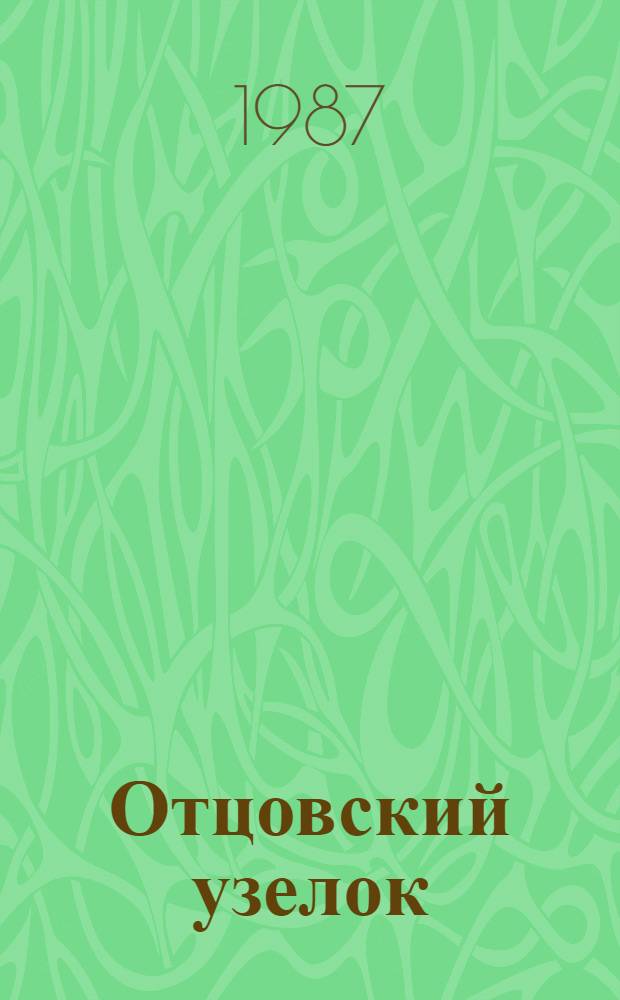 1987

Отцовский узелок